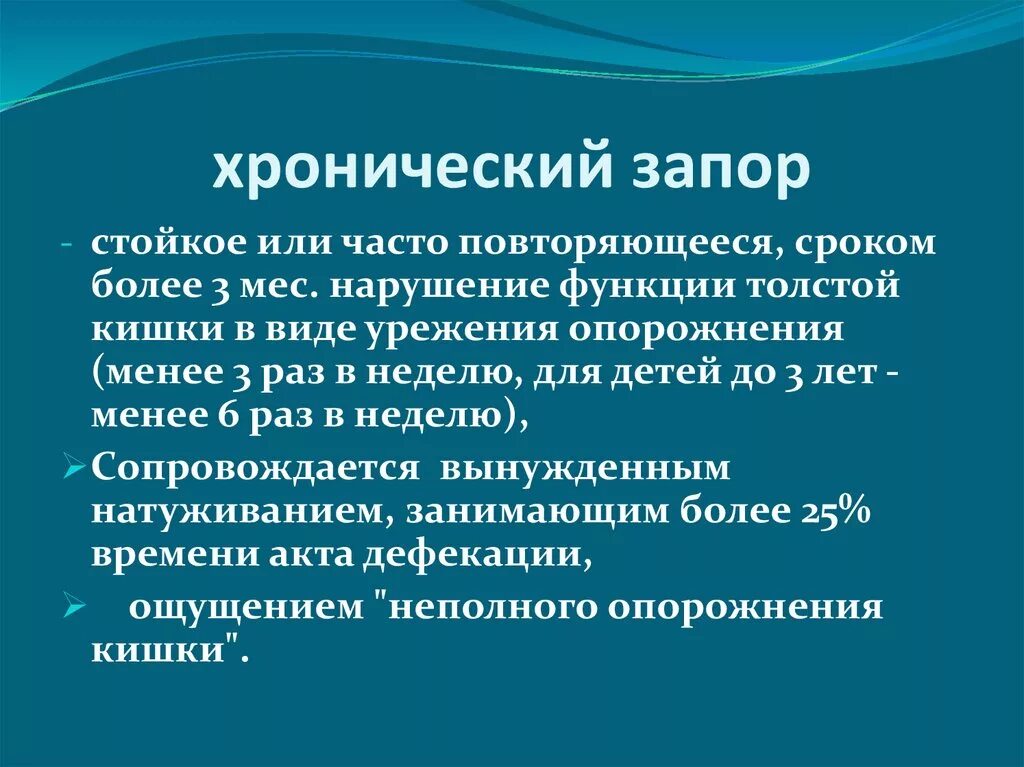 хронический запор

- стойкое или часто повторяющееся, сроком более 3 мес. нарушение функции толстой кишки в виде урежения опорожнения (менее 3 раз в неделю, для детей до 3 лет - менее 6 раз в неделю),

➢ Сопровождается вынужденным натуживанием, занимающим более 25% времени акта дефекации,

➢ ощущением "неполного опорожнения кишки".